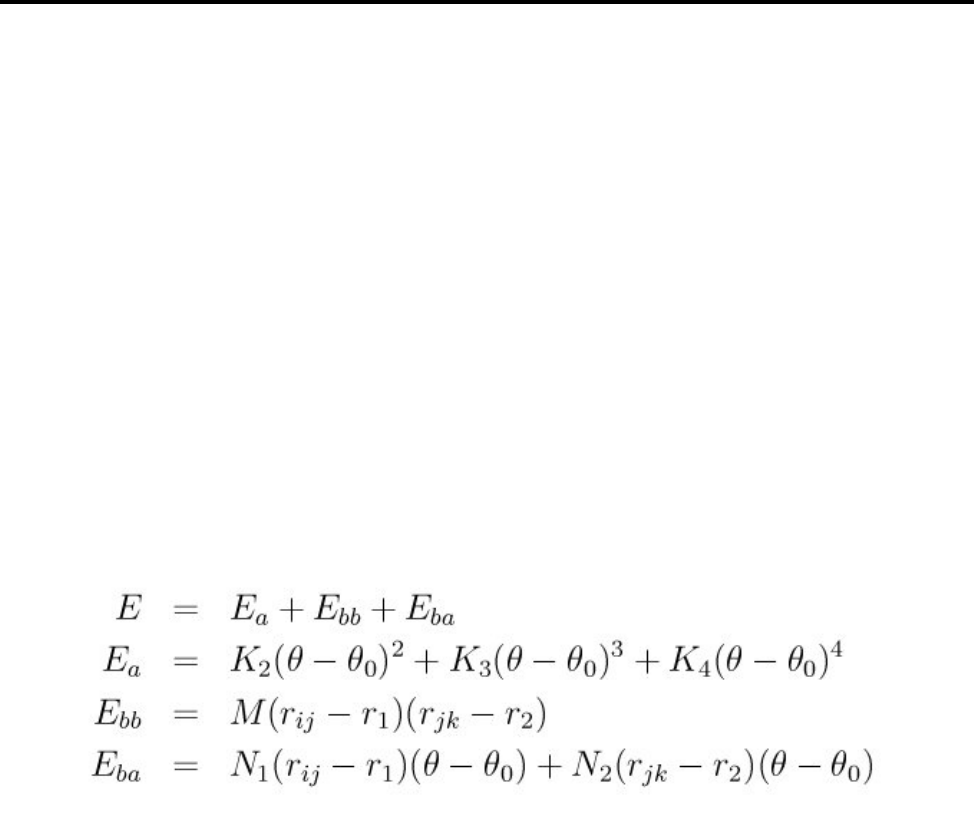 $E = E_a + E_{bb} + E_{ba}$

$E_a = K_2(\theta - \theta_0)^2 + K_3(\theta - \theta_0)^3 + K_4(\theta - \theta_0)^4$

$E_{bb} = M(r_{ij} - r_1)(r_{jk} - r_2)$

$E_{ba} = N_1(r_{ij} - r_1)(\theta - \theta_0) + N_2(r_{jk} - r_2)(\theta - \theta_0)$